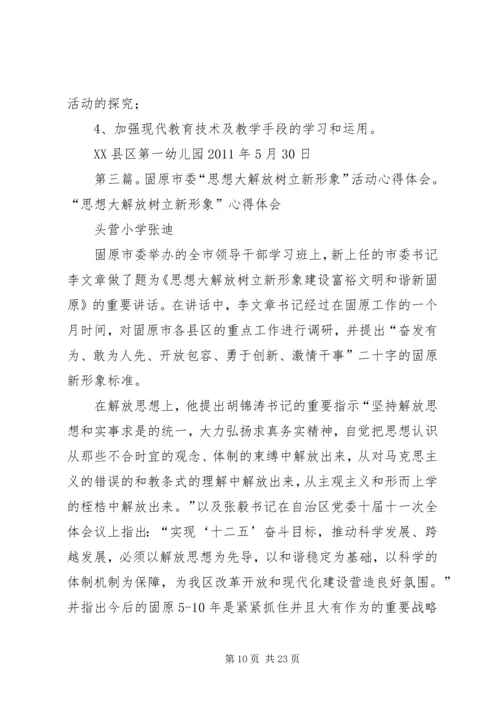 活动的探究；

4、加强现代教育技术及教学手段的学习和运用。

XX县区第一幼儿园2011年5月30日

第三篇。固原市委“思想大解放树立新形象”活动心得体会。“思想大解放树立新形象”心得体会

头营小学张迪

固原市委举办的全市领导干部学习班上，新上任的市委书记李文章做了题为《思想大解放树立新形象建设富裕文明和谐新固原》的重要讲话。在讲话中，李文章书记经过在固原工作的一个月时间，对固原市各县区的重点工作进行调研，并提出“奋发有为、敢为人先、开放包容、勇于创新、激情干事”二十字的固原新形象标准。

在解放思想上，他提出胡锦涛书记的重要指示“坚持解放思想和实事求是的统一，大力弘扬求真务实精神，自觉把思想认识从那些不合时宜的观念、体制的束缚中解放出来，从对马克思主义的错误的和教条式的理解中解放出来，从主观主义和形而上学的桎梏中解放出来。”以及张毅书记在自治区党委十届十一次全体会议上指出：“实现‘十二五’奋斗目标，推动科学发展、跨越发展，必须以解放思想为先导，以和谐稳定为基础，以科学的体制机制为保障，为我区改革开放和现代化建设营造良好氛围。”并指出今后的固原5-10年是紧紧抓住并且大有作为的重要战略

第10页 共23页